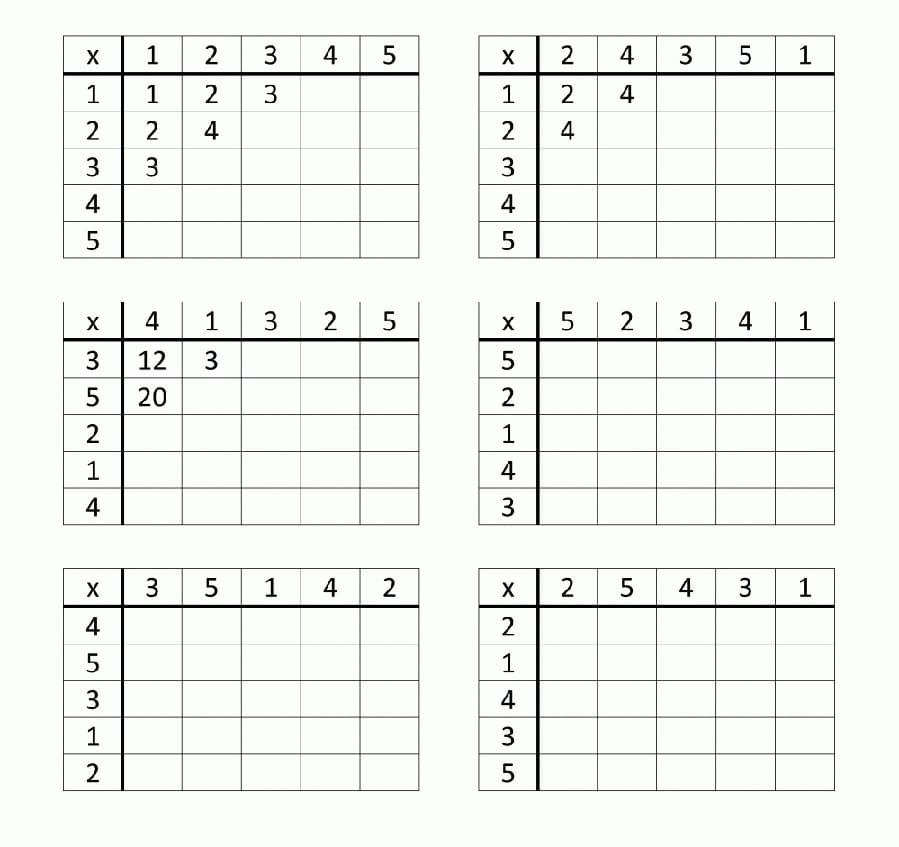 | x | 1 | 2 | 3 | 4 | 5 |
|---|---|---|---|---|---|
| 1 | 1 | 2 | 3 | | |
| 2 | 2 | 4 | | | |
| 3 | 3 | | | | |
| 4 | | | | | |
| 5 | | | | | |

| x | 2 | 4 | 3 | 5 | 1 |
|---|---|---|---|---|---|
| 1 | 2 | 4 | | | |
| 2 | 4 | | | | |
| 3 | | | | | |
| 4 | | | | | |
| 5 | | | | | |

| x | 4 | 1 | 3 | 2 | 5 |
|---|---|---|---|---|---|
| 3 | 12 | 3 | | | |
| 5 | 20 | | | | |
| 2 | | | | | |
| 1 | | | | | |
| 4 | | | | | |

| x | 5 | 2 | 3 | 4 | 1 |
|---|---|---|---|---|---|
| 5 | | | | | |
| 2 | | | | | |
| 1 | | | | | |
| 4 | | | | | |
| 3 | | | | | |

| x | 3 | 5 | 1 | 4 | 2 |
|---|---|---|---|---|---|
| 4 | | | | | |
| 5 | | | | | |
| 3 | | | | | |
| 1 | | | | | |
| 2 | | | | | |

| x | 2 | 5 | 4 | 3 | 1 |
|---|---|---|---|---|---|
| 2 | | | | | |
| 1 | | | | | |
| 4 | | | | | |
| 3 | | | | | |
| 5 | | | | | |